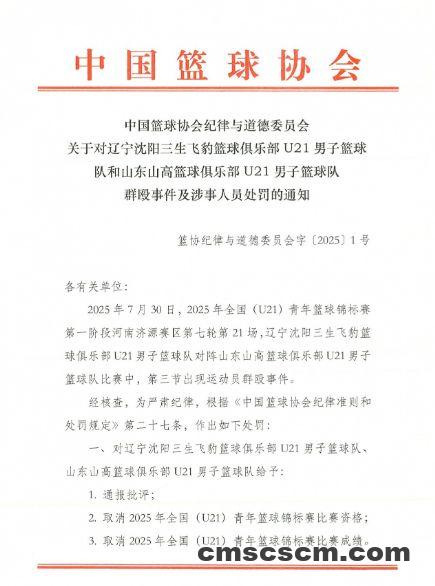 中国篮球协会

中国篮球协会纪律与道德委员会
关于对辽宁沈阳三生飞豹篮球俱乐部 U21 男子篮球队和山东山高篮球俱乐部 U21 男子篮球队群殴事件及涉事人员处罚的通知

篮协纪律与道德委员会字〔2025〕1 号

各有关单位：

2025 年 7 月 30 日，2025 年全国（U21）青年篮球锦标赛第一阶段河南济源赛区第七轮第 21 场，辽宁沈阳三生飞豹篮球俱乐部 U21 男子篮球队对阵山东山高篮球俱乐部 U21 男子篮球队比赛中，第三节出现运动员群殴事件。

经核查，为严肃纪律，根据《中国篮球协会纪律准则和处罚规定》第二十七条，作出如下处罚：

一、对辽宁沈阳三生飞豹篮球俱乐部 U21 男子篮球队、山东山高篮球俱乐部 U21 男子篮球队给予：

1. 通报批评；

2. 取消 2025 年全国（U21）青年篮球锦标赛比赛资格；

3. 取消 2025 年全国（U21）青年篮球锦标赛比赛成绩。

cmscscm.com